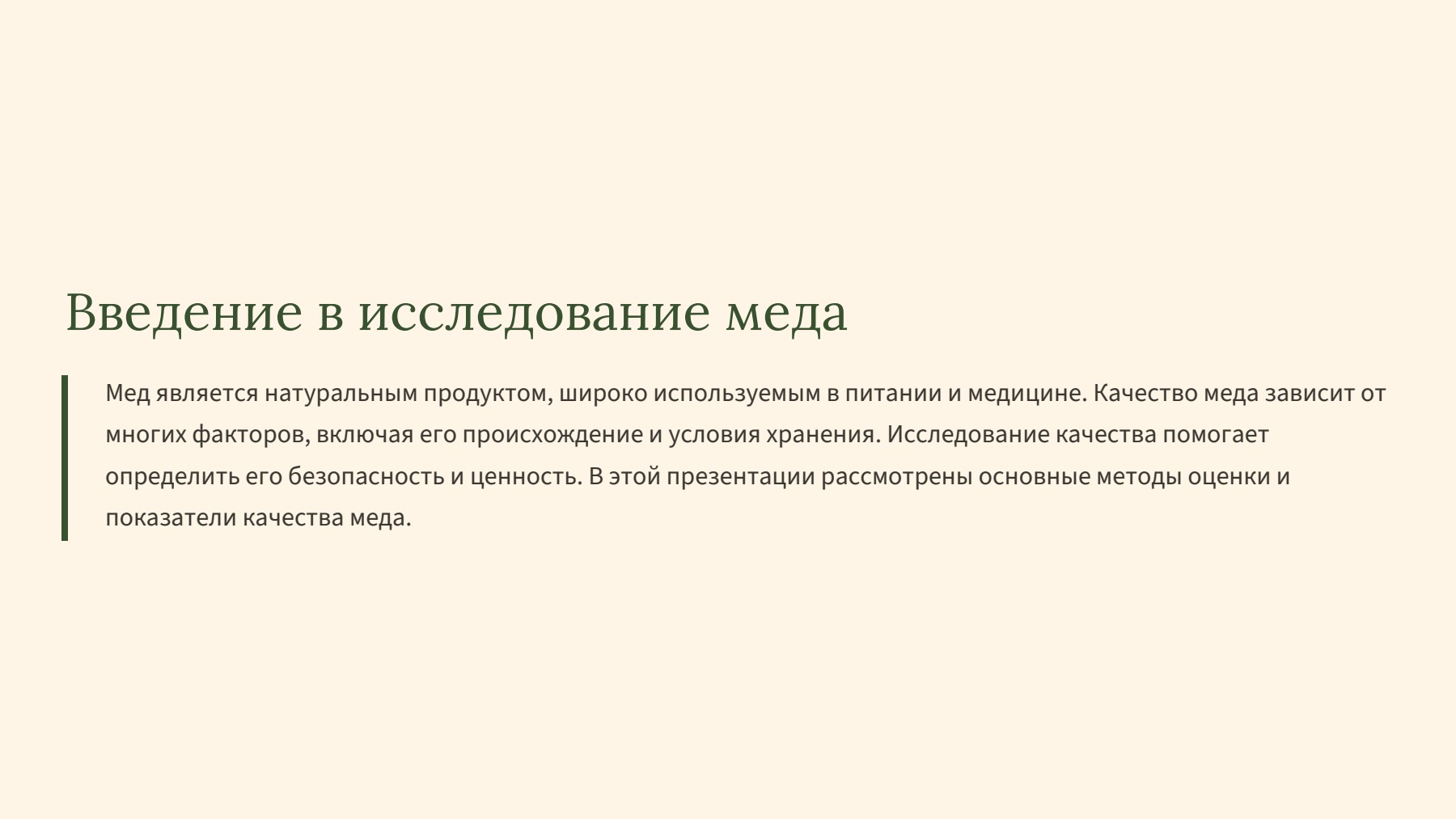 Введение в исследование меда

Мед является натуральным продуктом, широко используемым в питании и медицине. Качество меда зависит от многих факторов, включая его происхождение и условия хранения. Исследование качества помогает определить его безопасность и ценность. В этой презентации рассмотрены основные методы оценки и показатели качества меда.